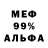 МЕФ
99%
АЛЬФА